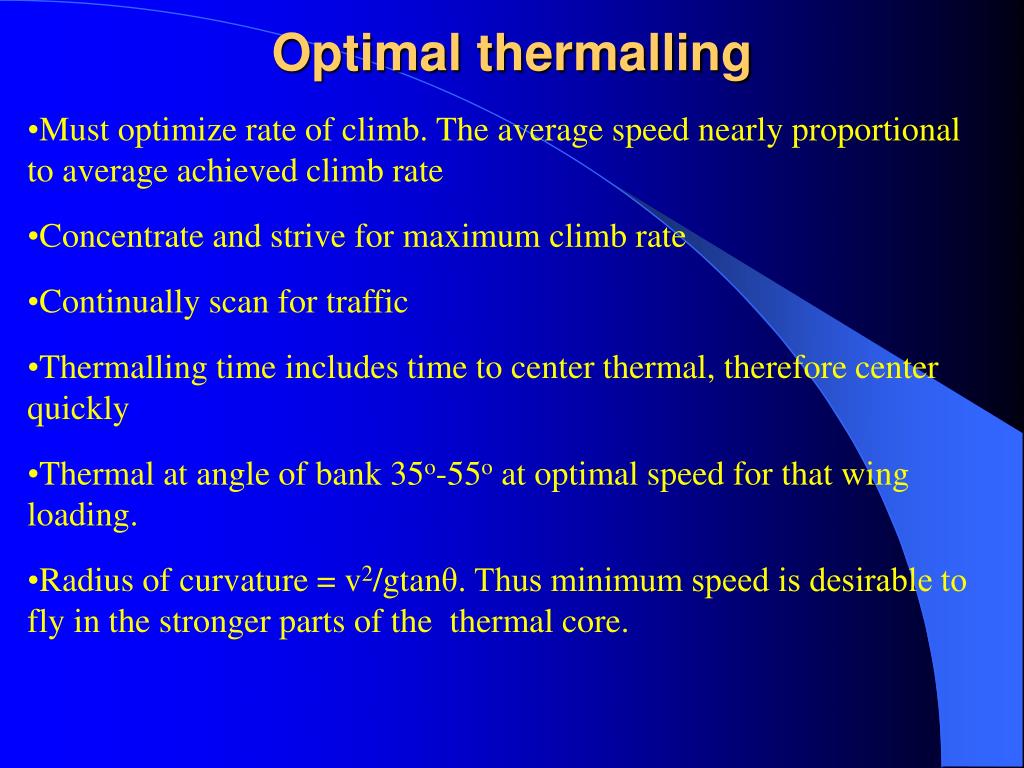 Optimal thermalling

•Must optimize rate of climb. The average speed nearly proportional to average achieved climb rate

•Concentrate and strive for maximum climb rate

•Continually scan for traffic

•Thermalling time includes time to center thermal, therefore center quickly

•Thermal at angle of bank $35^o$-$55^o$ at optimal speed for that wing loading.

•Radius of curvature = $v^2/g\tan\theta$. Thus minimum speed is desirable to fly in the stronger parts of the thermal core.